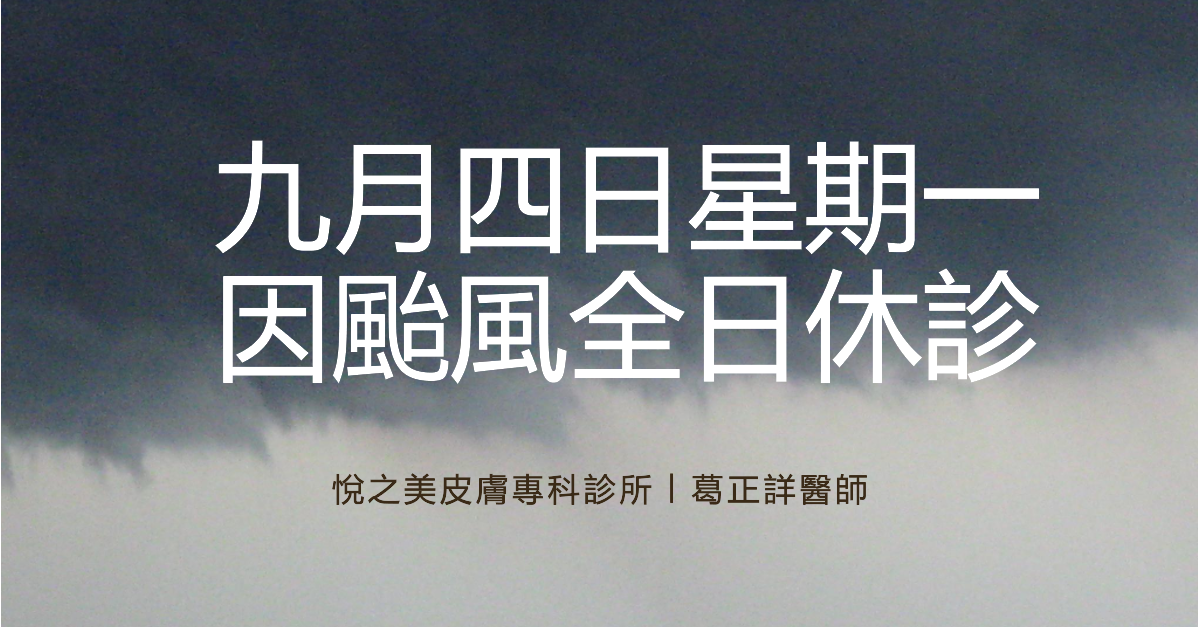 九月四日星期一
因颱風全日休診

悅之美皮膚專科診所丨葛正詳醫師